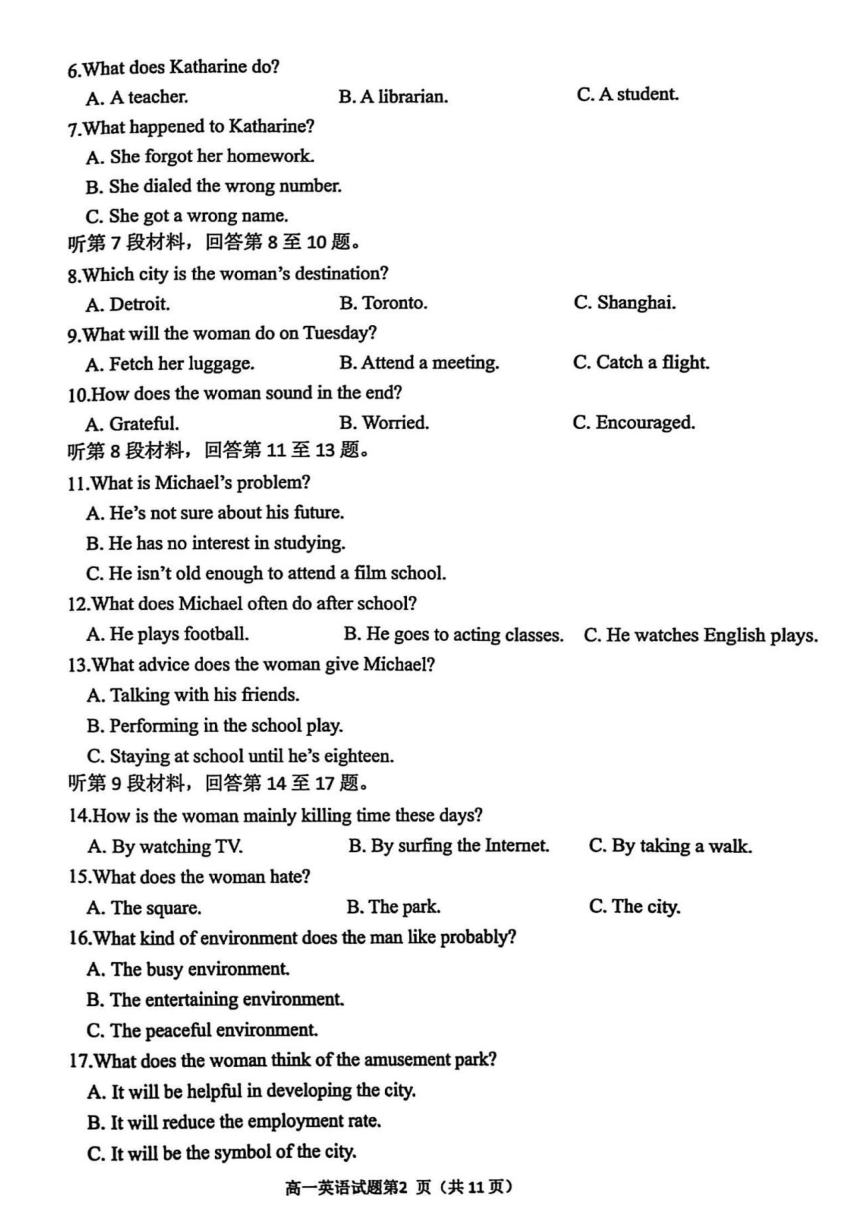 6.What does Katharine do?

A. A teacher.  B. A librarian.  C. A student.

7.What happened to Katharine?

A. She forgot her homework.

B. She dialed the wrong number.

C. She got a wrong name.

听第7段材料，回答第8至10题。

8.Which city is the woman's destination?

A. Detroit.  B. Toronto.  C. Shanghai.

9.What will the woman do on Tuesday?

A. Fetch her luggage.  B. Attend a meeting.  C. Catch a flight.

10.How does the woman sound in the end?

A. Grateful.  B. Worried.  C. Encouraged.

听第8段材料，回答第11至13题。

11.What is Michael's problem?

A. He's not sure about his future.

B. He has no interest in studying.

C. He isn't old enough to attend a film school.

12.What does Michael often do after school?

A. He plays football.  B. He goes to acting classes.  C. He watches English plays.

13.What advice does the woman give Michael?

A. Talking with his friends.

B. Performing in the school play.

C. Staying at school until he's eighteen.

听第9段材料，回答第14至17题。

14.How is the woman mainly killing time these days?

A. By watching TV.  B. By surfing the Internet.  C. By taking a walk.

15.What does the woman hate?

A. The square.  B. The park.  C. The city.

16.What kind of environment does the man like probably?

A. The busy environment.

B. The entertaining environment.

C. The peaceful environment.

17.What does the woman think of the amusement park?

A. It will be helpful in developing the city.

B. It will reduce the employment rate.

C. It will be the symbol of the city.

高一英语试题第2页（共11页）